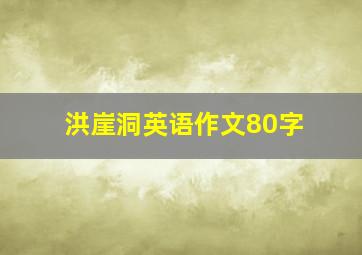 洪崖洞英语作文80字